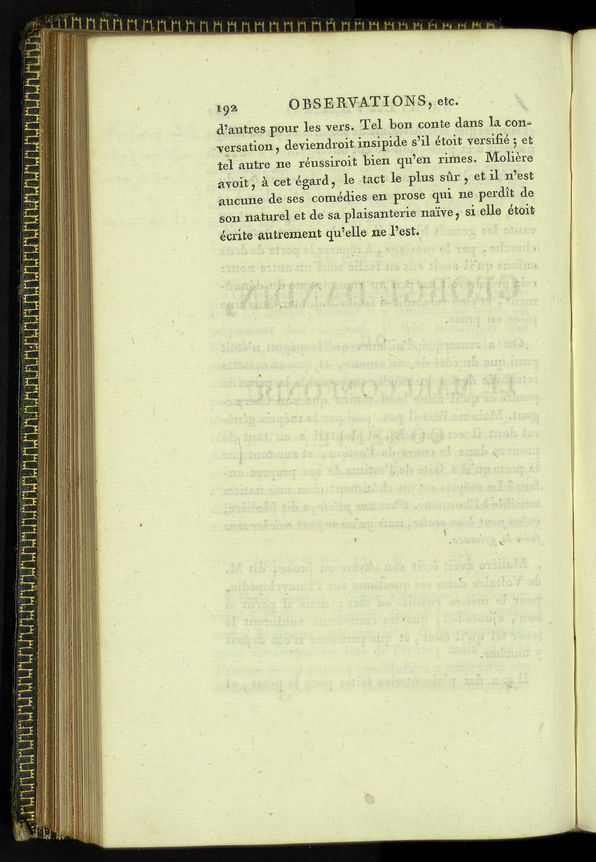 192 OBSERVATIONS, etc.

d'autres pour les vers. Tel bon conte dans la conversation, deviendroit insipide s'il étoit versifié; et tel autre ne réussiroit bien qu'en rimes. Molière avoit, à cet égard, le tact le plus sûr, et il n'est aucune de ses comédies en prose qui ne perdît de son naturel et de sa plaisanterie naïve, si elle étoit écrite autrement qu'elle ne l'est.